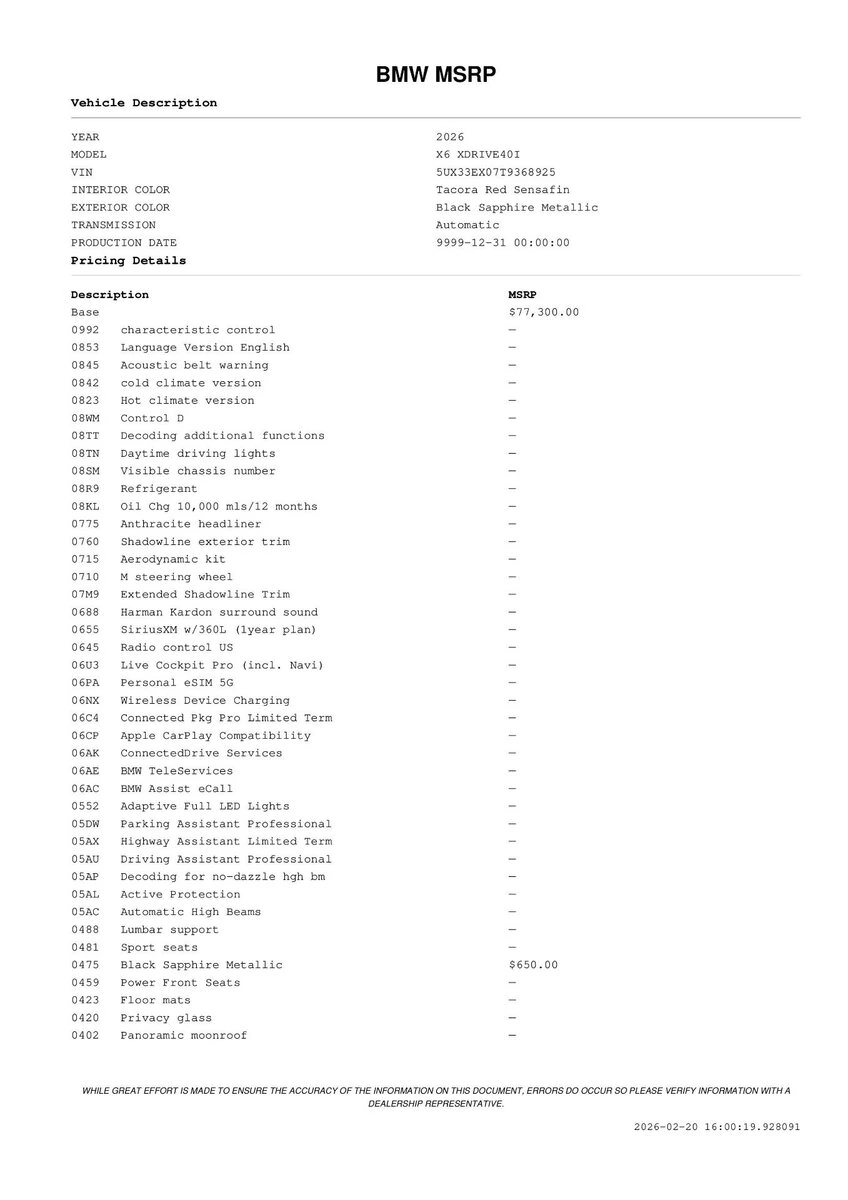 BMW MSRP

Vehicle Description

| | |
|---|---|
| YEAR | 2026 |
| MODEL | X6 XDRIVE40I |
| VIN | 5UX33EX07T9368925 |
| INTERIOR COLOR | Tacora Red Sensafin |
| EXTERIOR COLOR | Black Sapphire Metallic |
| TRANSMISSION | Automatic |
| PRODUCTION DATE | 9999-12-31 00:00:00 |

Pricing Details

| Description | | MSRP |
|---|---|---|
| Base | | $77,300.00 |
| 0992 | characteristic control | — |
| 0853 | Language Version English | — |
| 0845 | Acoustic belt warning | — |
| 0842 | cold climate version | — |
| 0823 | Hot climate version | — |
| 08WM | Control D | — |
| 08TT | Decoding additional functions | — |
| 08TN | Daytime driving lights | — |
| 08SM | Visible chassis number | — |
| 08R9 | Refrigerant | — |
| 08KL | Oil Chg 10,000 mls/12 months | — |
| 0775 | Anthracite headliner | — |
| 0760 | Shadowline exterior trim | — |
| 0715 | Aerodynamic kit | — |
| 0710 | M steering wheel | — |
| 07M9 | Extended Shadowline Trim | — |
| 0688 | Harman Kardon surround sound | — |
| 0655 | SiriusXM w/360L (1year plan) | — |
| 0645 | Radio control US | — |
| 06U3 | Live Cockpit Pro (incl. Navi) | — |
| 06PA | Personal eSIM 5G | — |
| 06NX | Wireless Device Charging | — |
| 06C4 | Connected Pkg Pro Limited Term | — |
| 06CP | Apple CarPlay Compatibility | — |
| 06AK | ConnectedDrive Services | — |
| 06AE | BMW TeleServices | — |
| 06AC | BMW Assist eCall | — |
| 0552 | Adaptive Full LED Lights | — |
| 05DW | Parking Assistant Professional | — |
| 05AX | Highway Assistant Limited Term | — |
| 05AU | Driving Assistant Professional | — |
| 05AP | Decoding for no-dazzle hgh bm | — |
| 05AL | Active Protection | — |
| 05AC | Automatic High Beams | — |
| 0488 | Lumbar support | — |
| 0481 | Sport seats | — |
| 0475 | Black Sapphire Metallic | $650.00 |
| 0459 | Power Front Seats | — |
| 0423 | Floor mats | — |
| 0420 | Privacy glass | — |
| 0402 | Panoramic moonroof | — |

WHILE GREAT EFFORT IS MADE TO ENSURE THE ACCURACY OF THE INFORMATION ON THIS DOCUMENT, ERRORS DO OCCUR SO PLEASE VERIFY INFORMATION WITH A DEALERSHIP REPRESENTATIVE.

2026-02-20 16:00:19.928091